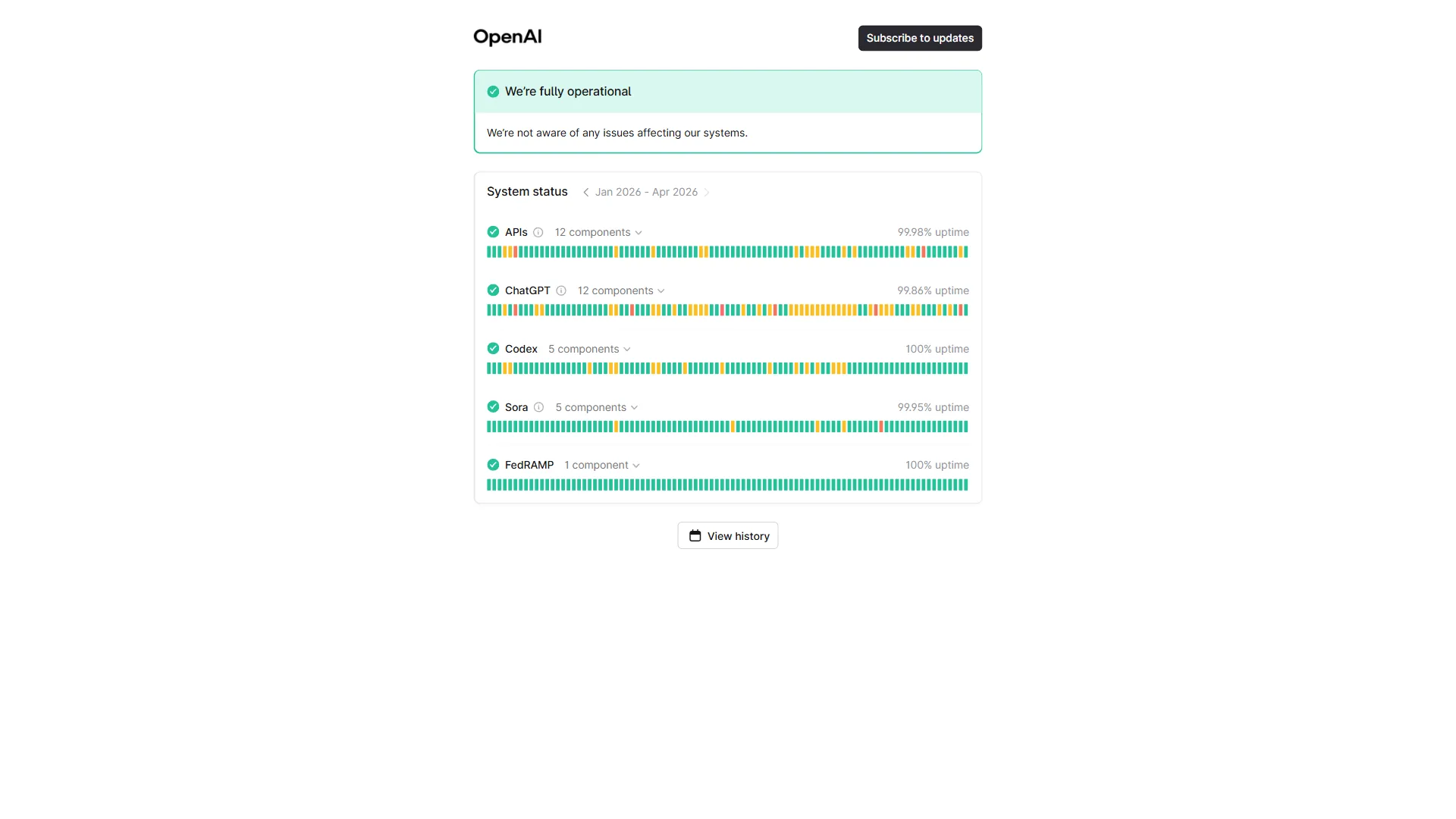 OpenAI

Subscribe to updates

We're fully operational

We're not aware of any issues affecting our systems.

System status Jan 2026 - Apr 2026

APIs 12 components 99.98% uptime

ChatGPT 12 components 99.86% uptime

Codex 5 components 100% uptime

Sora 5 components 99.95% uptime

FedRAMP 1 component 100% uptime

View history